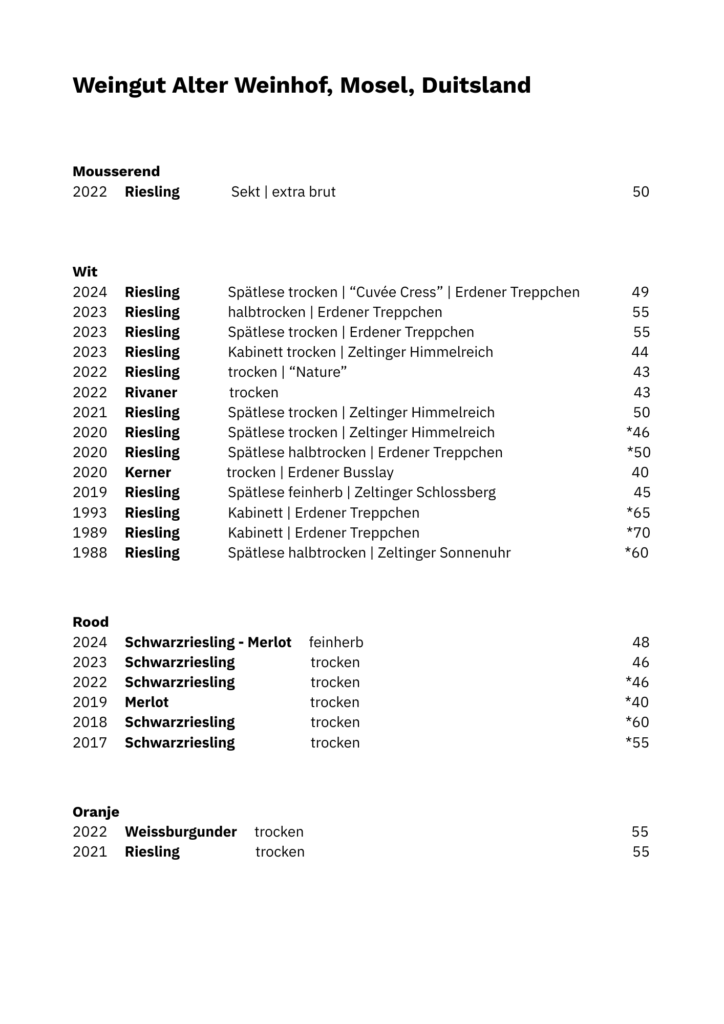 Weingut Alter Weinhof, Mosel, Duitsland

Mousserend
2022 Riesling Sekt | extra brut 50

Wit
2024 Riesling Spätlese trocken | "Cuvée Cress" | Erdener Treppchen 49
2023 Riesling halbtrocken | Erdener Treppchen 55
2023 Riesling Spätlese trocken | Erdener Treppchen 55
2023 Riesling Kabinett trocken | Zeltinger Himmelreich 44
2022 Riesling trocken | "Nature" 43
2022 Rivaner trocken 43
2021 Riesling Spätlese trocken | Zeltinger Himmelreich 50
2020 Riesling Spätlese trocken | Zeltinger Himmelreich *46
2020 Riesling Spätlese halbtrocken | Erdener Treppchen *50
2020 Kerner trocken | Erdener Busslay 40
2019 Riesling Spätlese feinherb | Zeltinger Schlossberg 45
1993 Riesling Kabinett | Erdener Treppchen *65
1989 Riesling Kabinett | Erdener Treppchen *70
1988 Riesling Spätlese halbtrocken | Zeltinger Sonnenuhr *60

Rood
2024 Schwarzriesling - Merlot feinherb 48
2023 Schwarzriesling trocken 46
2022 Schwarzriesling trocken *46
2019 Merlot trocken *40
2018 Schwarzriesling trocken *60
2017 Schwarzriesling trocken *55

Oranje
2022 Weissburgunder trocken 55
2021 Riesling trocken 55